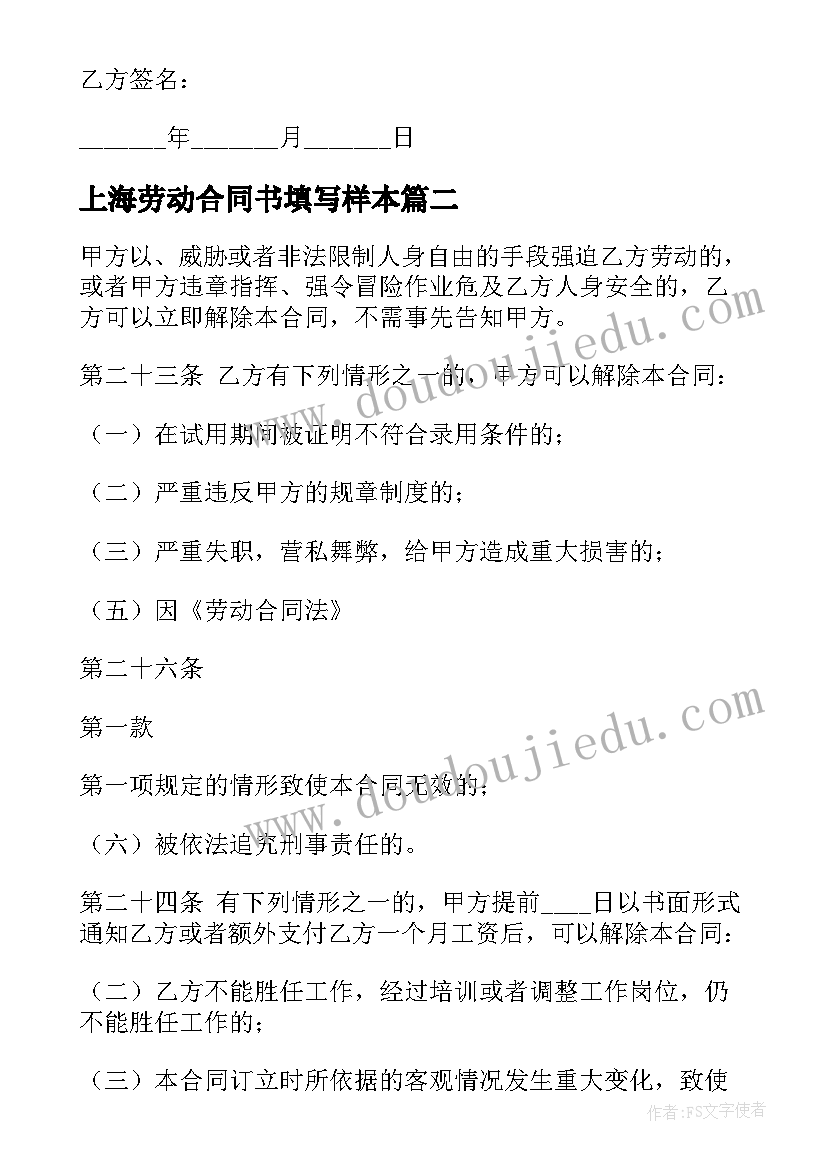 乙方签名：

______年______月______日

上海劳动合同书填写样本篇二

甲方以、威胁或者非法限制人身自由的手段强迫乙方劳动的，或者甲方违章指挥、强令冒险作业危及乙方人身安全的，乙方可以立即解除本合同，不需事先告知甲方。

第二十三条 乙方有下列情形之一的，甲方可以解除本合同：

（一）在试用期间被证明不符合录用条件的；

（二）严重违反甲方的规章制度的；

（三）严重失职，营私舞弊，给甲方造成重大损害的；

（五）因《劳动合同法》

第二十六条

第一款

第一项规定的情形致使本合同无效的；

（六）被依法追究刑事责任的。

第二十四条 有下列情形之一的，甲方提前____日以书面形式通知乙方或者额外支付乙方一个月工资后，可以解除本合同：

（二）乙方不能胜任工作，经过培训或者调整工作岗位，仍不能胜任工作的；

（三）本合同订立时所依据的客观情况发生重大变化，致使

www.doudoujiedu.com

www.doudoujiedu.com

作者：FS文字使者